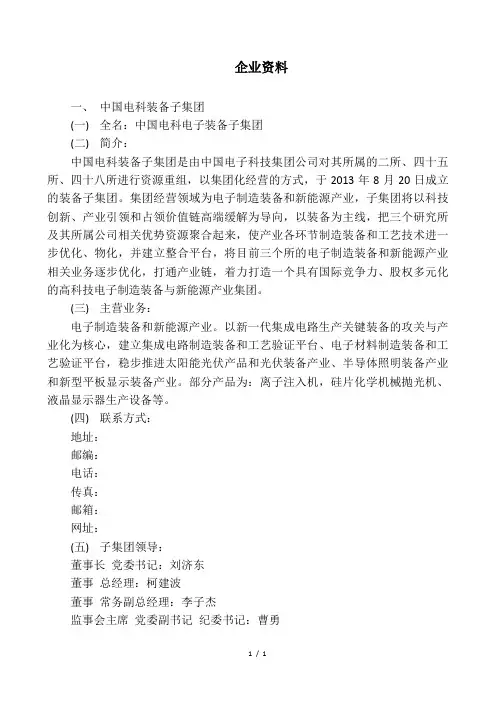 企业资料

一、 中国电科装备子集团

(一) 全名：中国电科电子装备子集团

(二) 简介：

中国电科装备子集团是由中国电子科技集团公司对其所属的二所、四十五所、四十八所进行资源重组，以集团化经营的方式，于 2013 年 8 月 20 日成立的装备子集团。集团经营领域为电子制造装备和新能源产业，子集团将以科技创新、产业引领和占领价值链高端缓解为导向，以装备为主线，把三个研究所及其所属公司相关优势资源聚合起来，使产业各环节制造装备和工艺技术进一步优化、物化，并建立整合平台，将目前三个所的电子制造装备和新能源产业相关业务逐步优化，打通产业链，着力打造一个具有国际竞争力、股权多元化的高科技电子制造装备与新能源产业集团。

(三) 主营业务：

电子制造装备和新能源产业。以新一代集成电路生产关键装备的攻关与产业化为核心，建立集成电路制造装备和工艺验证平台、电子材料制造装备和工艺验证平台，稳步推进太阳能光伏产品和光伏装备产业、半导体照明装备产业和新型平板显示装备产业。部分产品为：离子注入机，硅片化学机械抛光机、液晶显示器生产设备等。

(四) 联系方式：

地址：

邮编：

电话：

传真：

邮箱：

网址：

(五) 子集团领导：

董事长 党委书记：刘济东

董事 总经理：柯建波

董事 常务副总经理：李子杰

监事会主席 党委副书记 纪委书记：曹勇

1 / 1